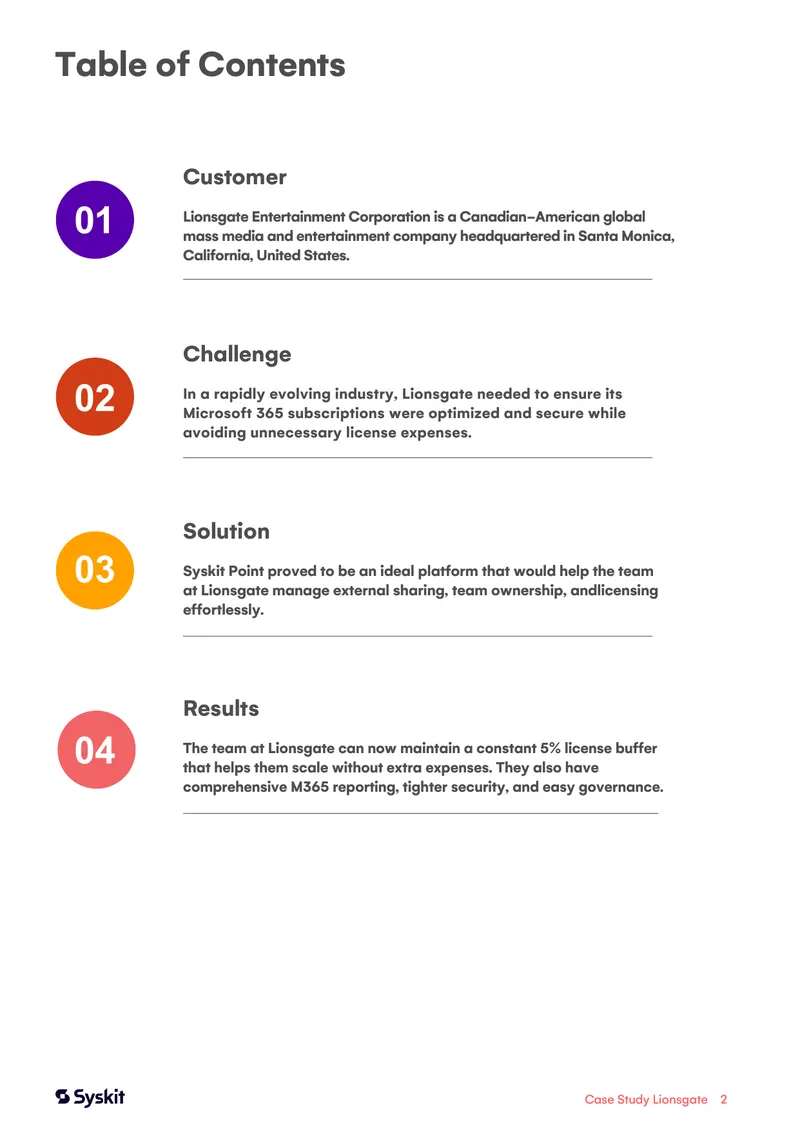 Table of Contents

01

Customer

Lionsgate Entertainment Corporation is a Canadian–American global mass media and entertainment company headquartered in Santa Monica, California, United States.

02

Challenge

In a rapidly evolving industry, Lionsgate needed to ensure its Microsoft 365 subscriptions were optimized and secure while avoiding unnecessary license expenses.

03

Solution

Syskit Point proved to be an ideal platform that would help the team at Lionsgate manage external sharing, team ownership, andlicensing effortlessly.

04

Results

The team at Lionsgate can now maintain a constant 5% license buffer that helps them scale without extra expenses. They also have comprehensive M365 reporting, tighter security, and easy governance.

Syskit

Case Study Lionsgate 2